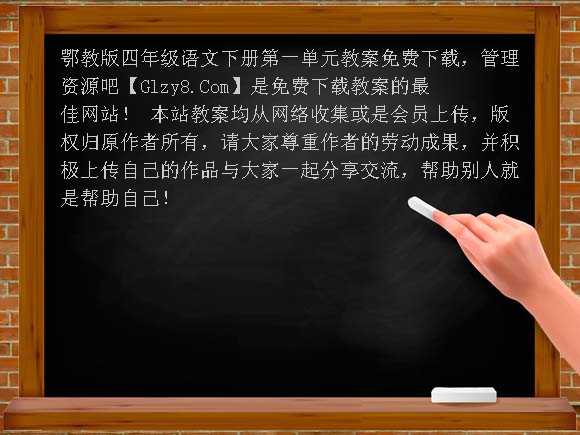 鄂教版四年级语文下册第一单元教案免费下载，管理资源吧【Glzy8.Com】是免费下载教案的最佳网站！ 本站教案均从网络收集或是会员上传，版权归原作者所有，请大家尊重作者的劳动成果，并积极上传自己的作品与大家一起分享交流，帮助别人就是帮助自己！